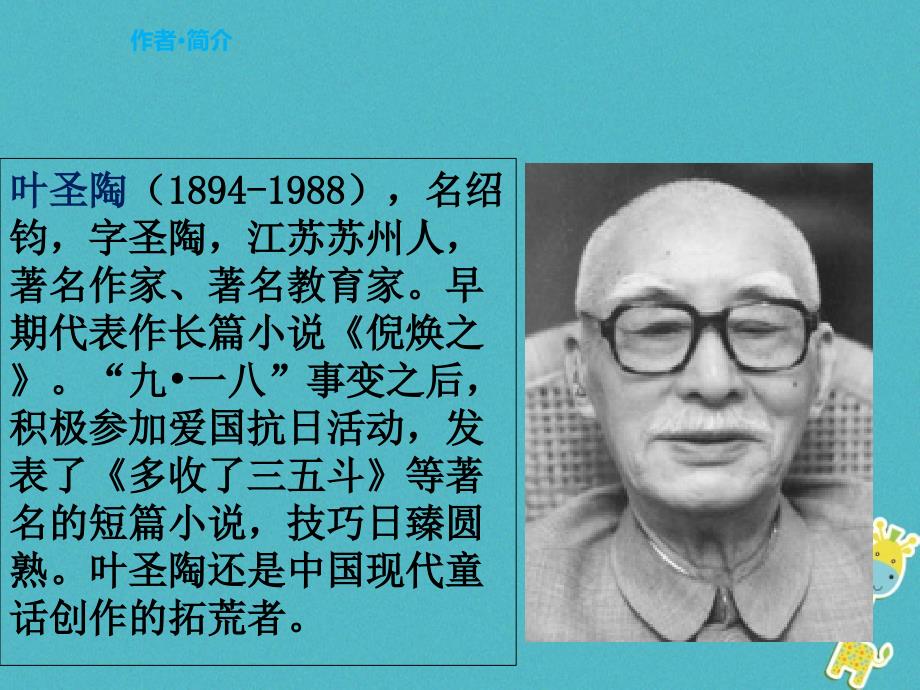 作者·简介

叶圣陶（1894-1988），名绍钧，字圣陶，江苏苏州人，著名作家、著名教育家。早期代表作长篇小说《倪焕之》。“九•一八”事变之后，积极参加爱国抗日活动，发表了《多收了三五斗》等著名的短篇小说，技巧日臻圆熟。叶圣陶还是中国现代童话创作的拓荒者。